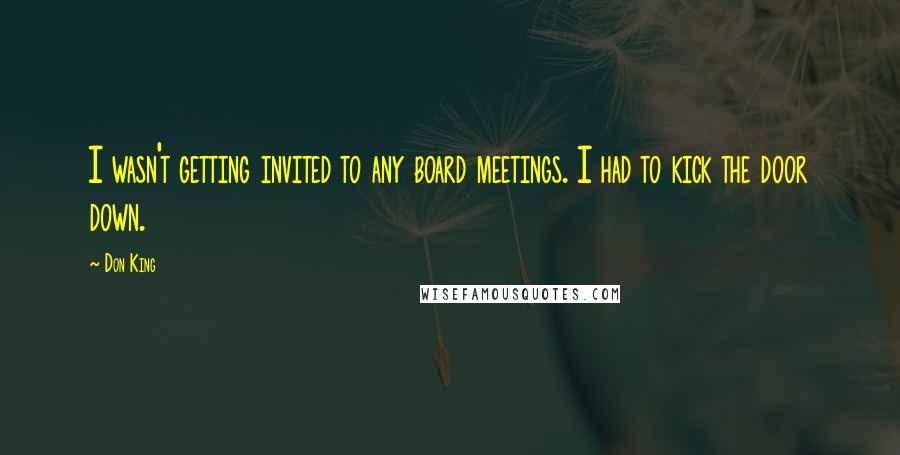 I wasn't getting invited to any board meetings. I had to kick the door down.

~ Don King

WISEFAMOUSQUOTES.COM